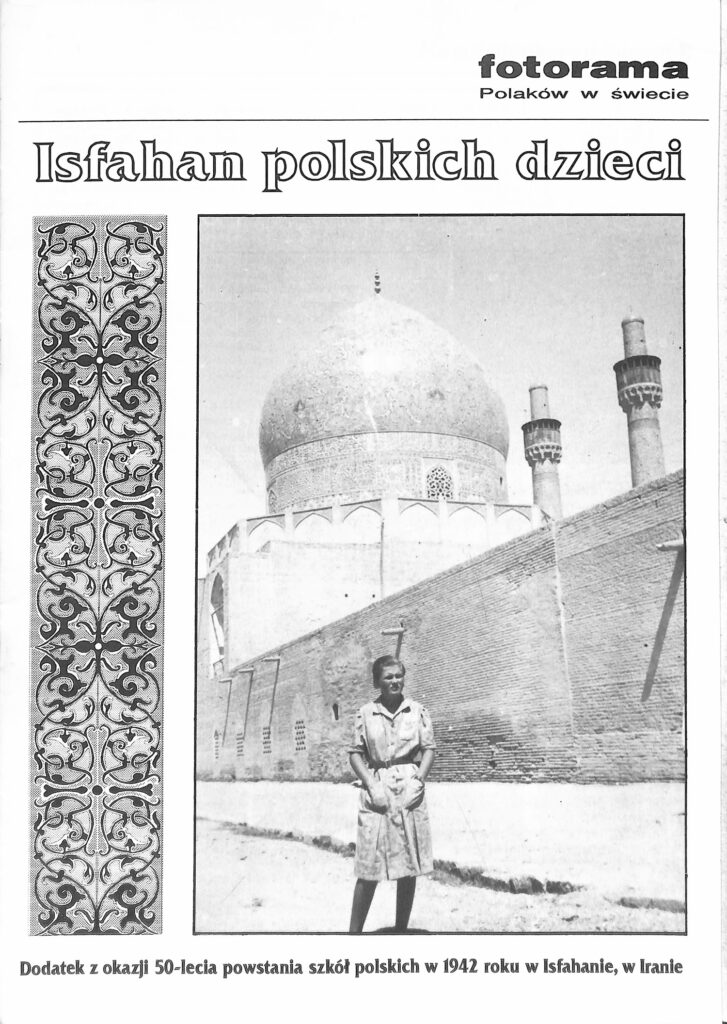 fotorama
Polaków w świecie

Isfahan polskich dzieci

Dodatek z okazji 50-lecia powstania szkół polskich w 1942 roku w Isfahanie, w Iranie